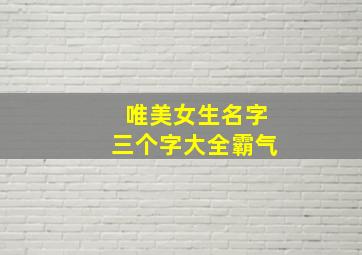 唯美女生名字
三个字大全霸气